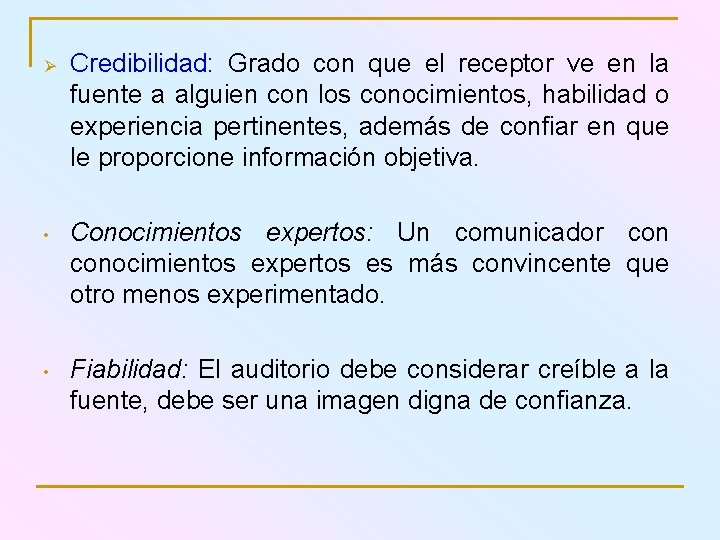 ➢ Credibilidad: Grado con que el receptor ve en la fuente a alguien con los conocimientos, habilidad o experiencia pertinentes, además de confiar en que le proporcione información objetiva.

• Conocimientos expertos: Un comunicador con conocimientos expertos es más convincente que otro menos experimentado.

• Fiabilidad: El auditorio debe considerar creíble a la fuente, debe ser una imagen digna de confianza.